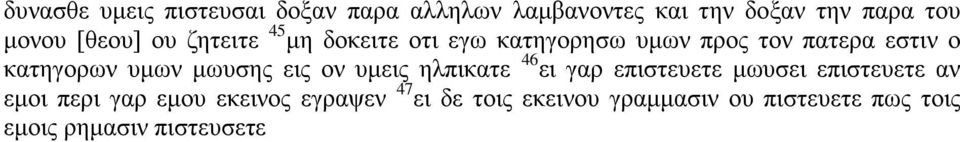 δυνασθε υμεις πιστευσαι δοξαν παρα αλληλων λαμβανοντες και την δοξαν την παρα του μονου [θεου] ου ζητειτε $^{45}$μη δοκειτε οτι εγω κατηγορησω υμων προς τον πατερα εστιν ο κατηγορων υμων μωυσης εις ον υμεις ηλπικατε $^{46}$ει γαρ επιστευετε μωυσει επιστευετε αν εμοι περι γαρ εμου εκεινος εγραψεν $^{47}$ει δε τοις εκεινου γραμμασιν ου πιστευετε πως τοις εμοις ρημασιν πιστευσετε